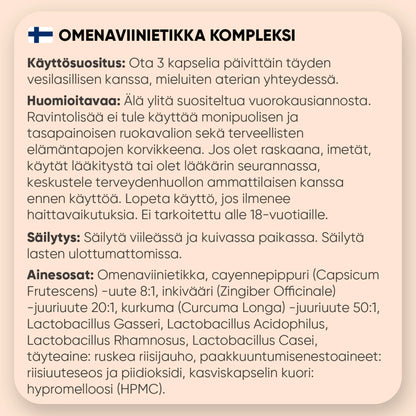 OMENAVIINIETIKKA KOMPLEKSI

Käyttösuositus: Ota 3 kapselia päivittäin täyden vesilasillisen kanssa, mieluiten aterian yhteydessä.

Huomioitavaa: Älä ylitä suositeltua vuorokausiannosta. Ravintolisää ei tule käyttää monipuolisen ja tasapainoisen ruokavalion sekä terveellisten elämäntapojen korvikkeena. Jos olet raskaana, imetät, käytät lääkitystä tai olet lääkärin seurannassa, keskustele terveydenhuollon ammattilaisen kanssa ennen käyttöä. Lopeta käyttö, jos ilmenee haittavaikutuksia. Ei tarkoitettu alle 18-vuotiaille.

Säilytys: Säilytä viileässä ja kuivassa paikassa. Säilytä lasten ulottumattomissa.

Ainesosat: Omenaviinietikka, cayennepippuri (Capsicum Frutescens) -uute 8:1, inkivääri (Zingiber Officinale) -juuriuute 20:1, kurkuma (Curcuma Longa) -juuriuute 50:1, Lactobacillus Gasseri, Lactobacillus Acidophilus, Lactobacillus Rhamnosus, Lactobacillus Casei, täyteaine: ruskea riisijauho, paakkuuntumisenestoaineet: riisiuuteseos ja piidioksidi, kasviskapselin kuori: hypromelloosi (HPMC).